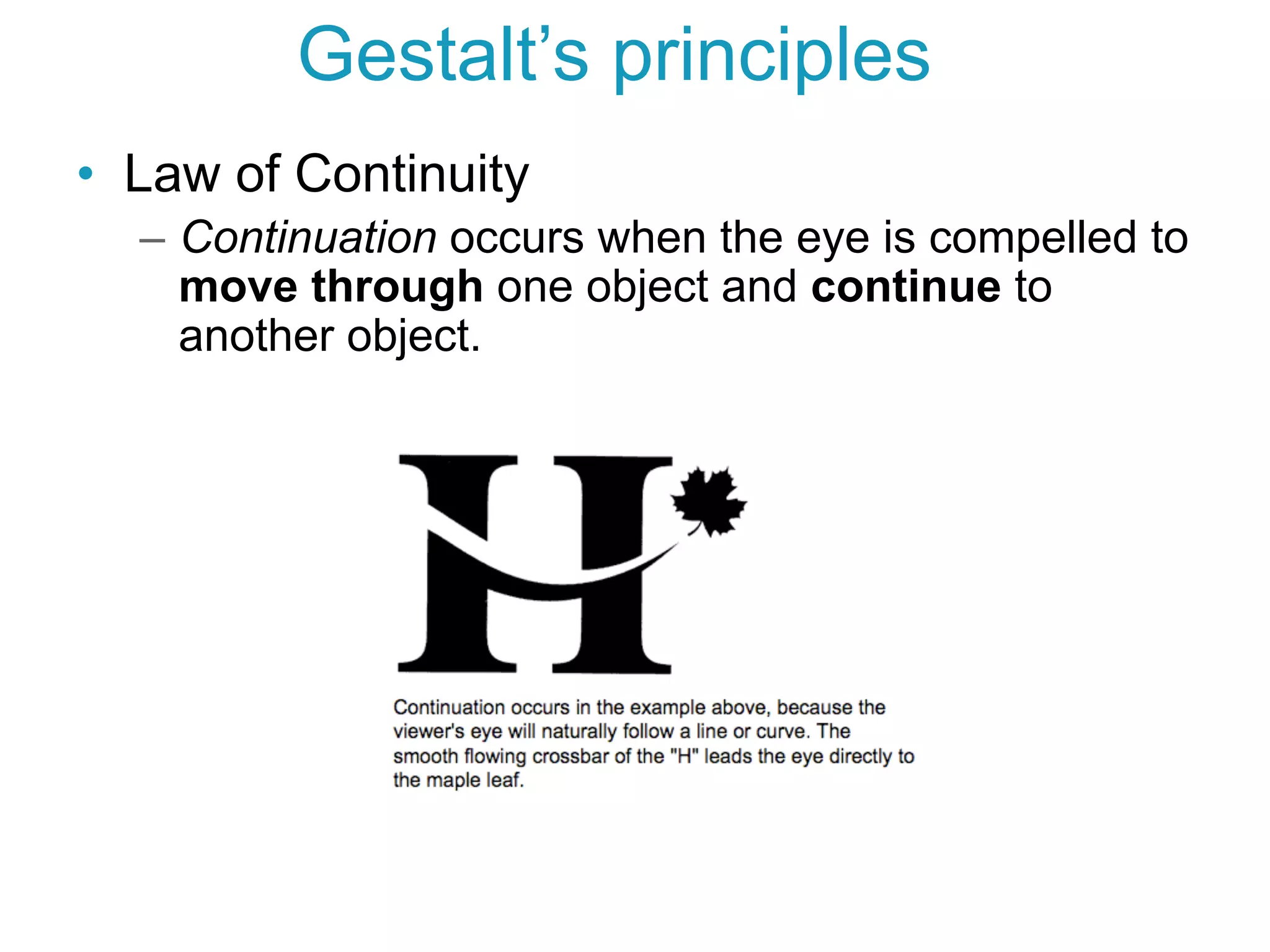 Gestalt's principles

• Law of Continuity
– Continuation occurs when the eye is compelled to move through one object and continue to another object.

H

Continuation occurs in the example above, because the viewer's eye will naturally follow a line or curve. The smooth flowing crossbar of the "H" leads the eye directly to the maple leaf.